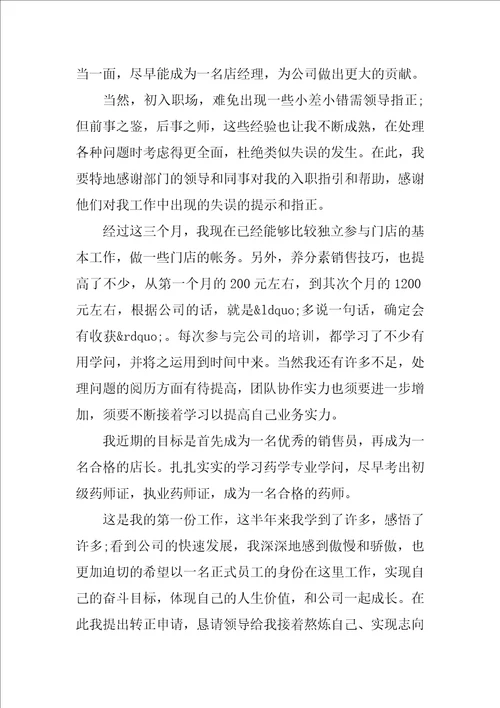 当一面，尽早能成为一名店经理，为公司做出更大的贡献。

当然，初入职场，难免出现一些小差小错需领导指正;但前事之鉴，后事之师，这些经验也让我不断成熟，在处理各种问题时考虑得更全面，杜绝类似失误的发生。在此，我要特地感谢部门的领导和同事对我的入职指引和帮助，感谢他们对我工作中出现的失误的提示和指正。

经过这三个月，我现在已经能够比较独立参与门店的基本工作，做一些门店的帐务。另外，养分素销售技巧，也提高了不少，从第一个月的200元左右，到其次个月的1200元左右，根据公司的话，就是&ldquo;多说一句话，确定会有收获&rdquo;。每次参与完公司的培训，都学习了不少有用学问，并将之运用到时间中来。当然我还有许多不足，处理问题的阅历方面有待提高，团队协作实力也须要进一步增加，须要不断接着学习以提高自己业务实力。

我近期的目标是首先成为一名优秀的销售员，再成为一名合格的店长。扎扎实实的学习药学专业学问，尽早考出初级药师证，执业药师证，成为一名合格的药师。

这是我的第一份工作，这半年来我学到了许多，感悟了许多;看到公司的快速发展，我深深地感到傲慢和骄傲，也更加迫切的希望以一名正式员工的身份在这里工作，实现自己的奋斗目标，体现自己的人生价值，和公司一起成长。在此我提出转正申请，恳请领导给我接着熬炼自己、实现志向